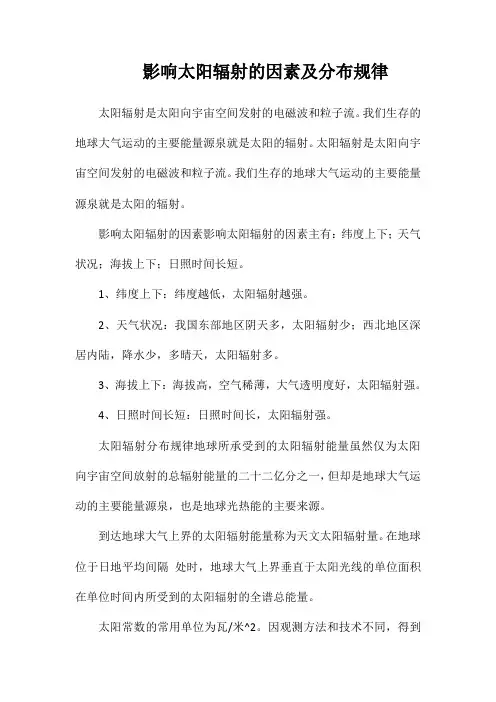 影响太阳辐射的因素及分布规律

太阳辐射是太阳向宇宙空间发射的电磁波和粒子流。我们生存的地球大气运动的主要能量源泉就是太阳的辐射。太阳辐射是太阳向宇宙空间发射的电磁波和粒子流。我们生存的地球大气运动的主要能量源泉就是太阳的辐射。

影响太阳辐射的因素影响太阳辐射的因素主有：纬度上下；天气状况；海拔上下；日照时间长短。

1、纬度上下：纬度越低，太阳辐射越强。

2、天气状况：我国东部地区阴天多，太阳辐射少；西北地区深居内陆，降水少，多晴天，太阳辐射多。

3、海拔上下：海拔高，空气稀薄，大气透明度好，太阳辐射强。

4、日照时间长短：日照时间长，太阳辐射强。

太阳辐射分布规律地球所承受到的太阳辐射能量虽然仅为太阳向宇宙空间放射的总辐射能量的二十二亿分之一，但却是地球大气运动的主要能量源泉，也是地球光热能的主要来源。

到达地球大气上界的太阳辐射能量称为天文太阳辐射量。在地球位于日地平均间隔 处时，地球大气上界垂直于太阳光线的单位面积在单位时间内所受到的太阳辐射的全谱总能量。

太阳常数的常用单位为瓦/米^2。因观测方法和技术不同，得到